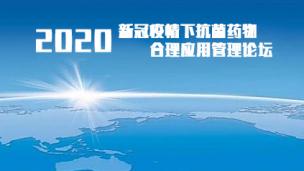 2020 新冠疫情下抗菌药物合理应用管理论坛